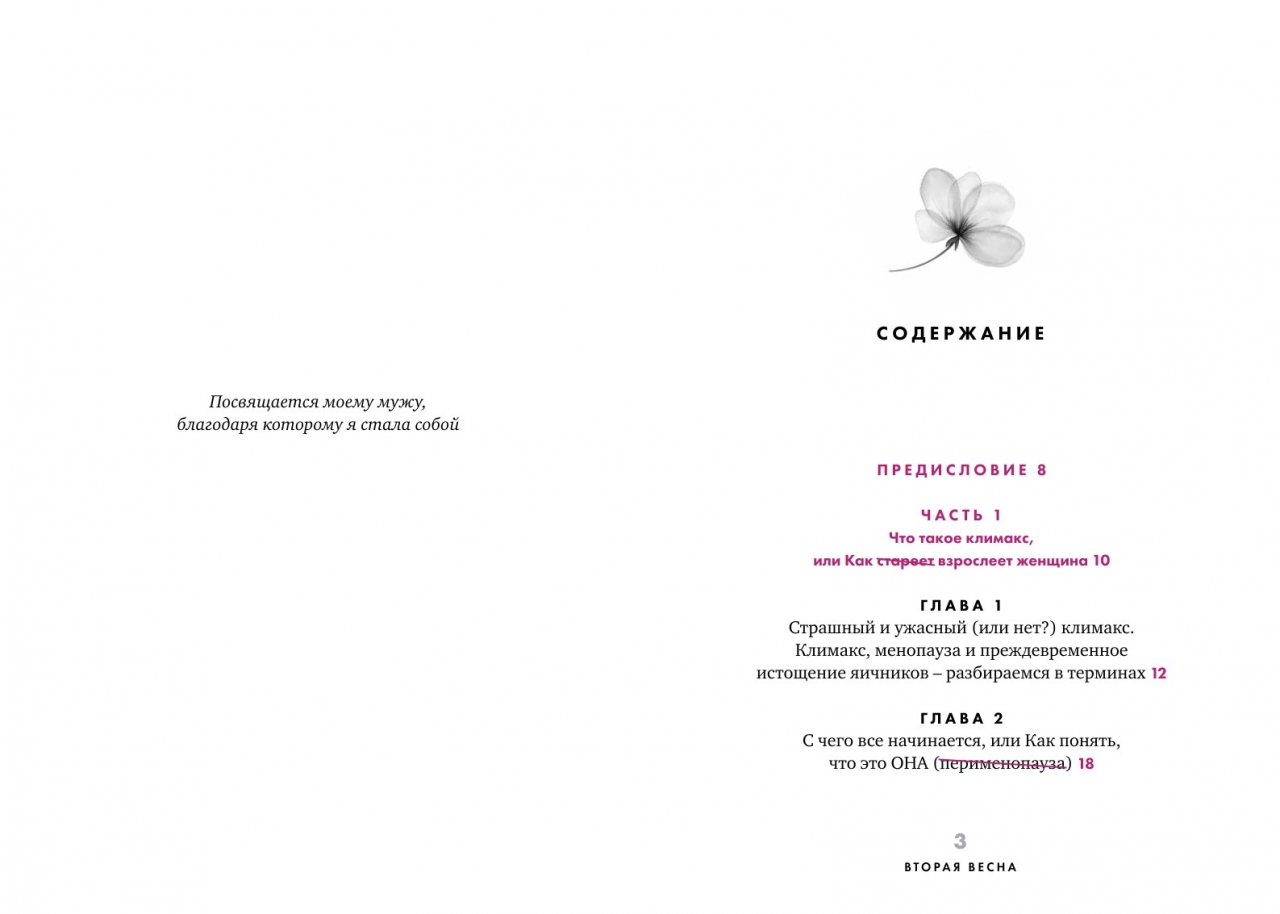 Посвящается моему мужу, благодаря которому я стала собой

СОДЕРЖАНИЕ

ПРЕДИСЛОВИЕ 8

ЧАСТЬ 1
Что такое климакс, или Как ~~стареет~~ взрослеет женщина 10

ГЛАВА 1
Страшный и ужасный (или нет?) климакс. Климакс, менопауза и преждевременное истощение яичников – разбираемся в терминах 12

ГЛАВА 2
С чего все начинается, или Как понять, что это ОНА (~~перименопауза~~) 18

3
ВТОРАЯ ВЕСНА